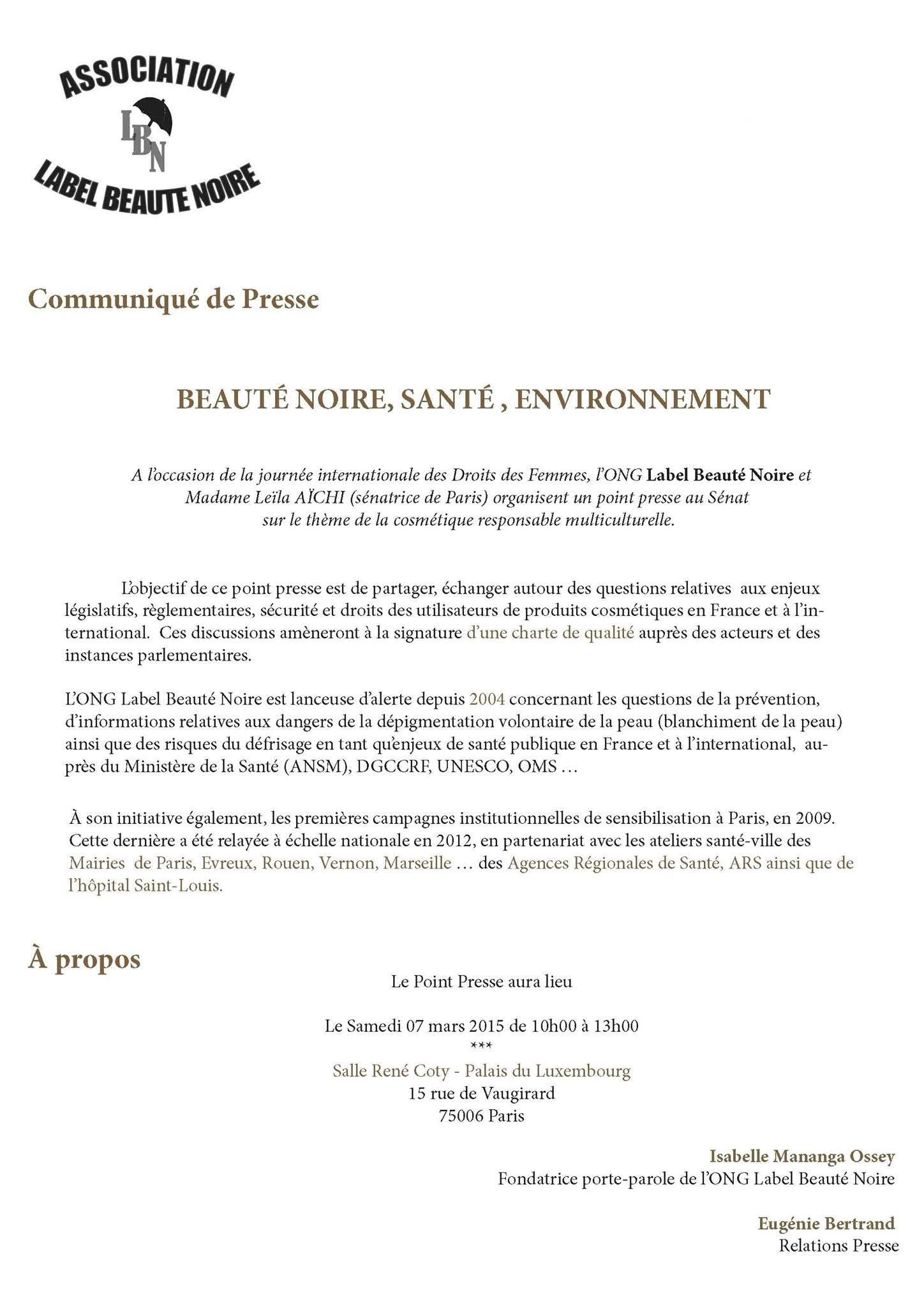 ASSOCIATION
LBN
LABEL BEAUTE NOIRE

Communiqué de Presse

BEAUTÉ NOIRE, SANTÉ , ENVIRONNEMENT

A l'occasion de la journée internationale des Droits des Femmes, l'ONG Label Beauté Noire et Madame Leïla AÏCHI (sénatrice de Paris) organisent un point presse au Sénat sur le thème de la cosmétique responsable multiculturelle.

L'objectif de ce point presse est de partager, échanger autour des questions relatives aux enjeux législatifs, règlementaires, sécurité et droits des utilisateurs de produits cosmétiques en France et à l'international. Ces discussions amèneront à la signature d'une charte de qualité auprès des acteurs et des instances parlementaires.

L'ONG Label Beauté Noire est lanceuse d'alerte depuis 2004 concernant les questions de la prévention, d'informations relatives aux dangers de la dépigmentation volontaire de la peau (blanchiment de la peau) ainsi que des risques du défrisage en tant qu'enjeux de santé publique en France et à l'international, auprès du Ministère de la Santé (ANSM), DGCCRF, UNESCO, OMS …

À son initiative également, les premières campagnes institutionnelles de sensibilisation à Paris, en 2009. Cette dernière a été relayée à échelle nationale en 2012, en partenariat avec les ateliers santé-ville des Mairies de Paris, Evreux, Rouen, Vernon, Marseille … des Agences Régionales de Santé, ARS ainsi que de l'hôpital Saint-Louis.

À propos

Le Point Presse aura lieu

Le Samedi 07 mars 2015 de 10h00 à 13h00
***
Salle René Coty - Palais du Luxembourg
15 rue de Vaugirard
75006 Paris

Isabelle Mananga Ossey
Fondatrice porte-parole de l'ONG Label Beauté Noire

Eugénie Bertrand
Relations Presse